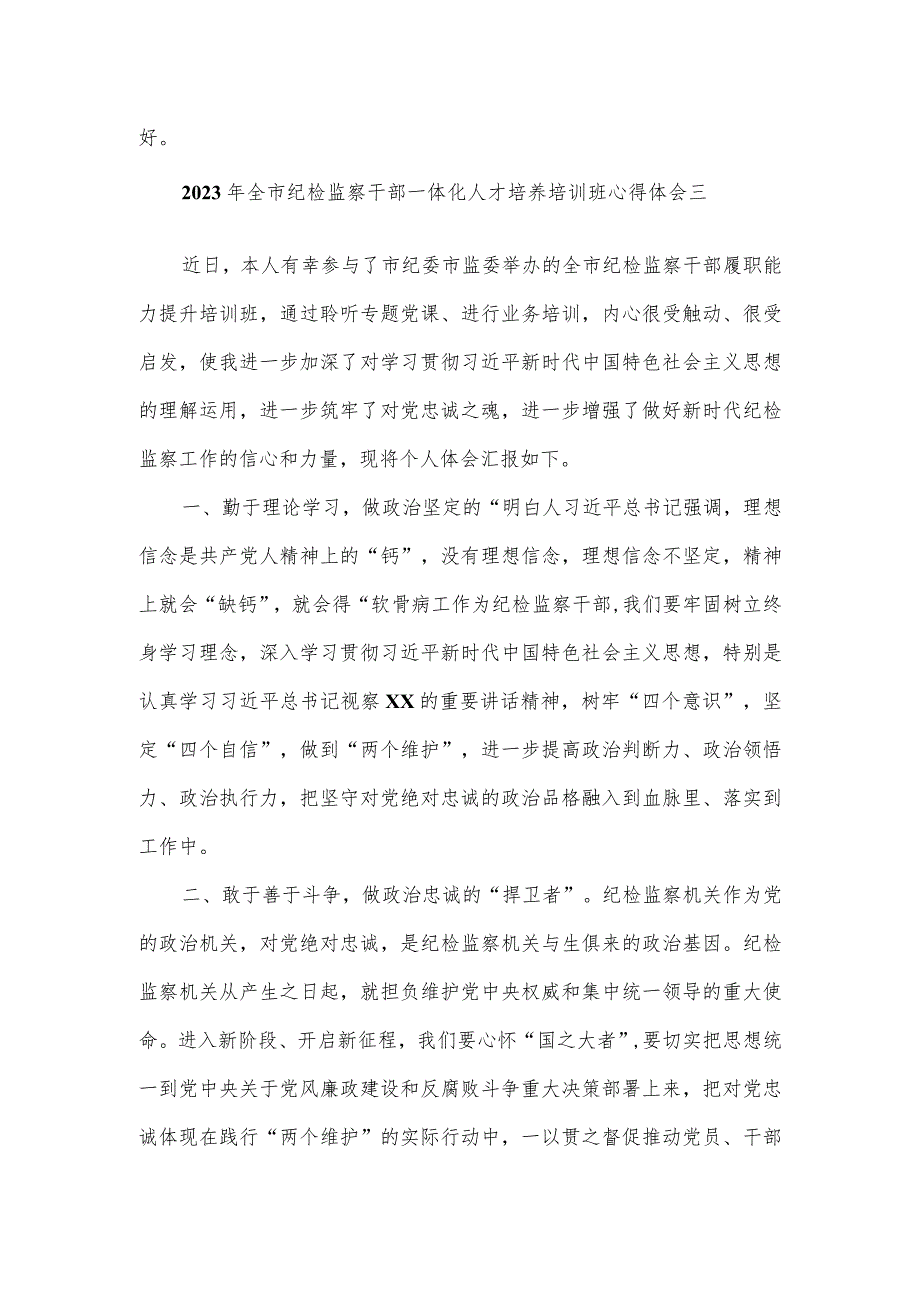 好。

2023年全市纪检监察干部一体化人才培养培训班心得体会三

近日，本人有幸参与了市纪委市监委举办的全市纪检监察干部履职能力提升培训班，通过聆听专题党课、进行业务培训，内心很受触动、很受启发，使我进一步加深了对学习贯彻习近平新时代中国特色社会主义思想的理解运用，进一步筑牢了对党忠诚之魂，进一步增强了做好新时代纪检监察工作的信心和力量，现将个人体会汇报如下。

一、勤于理论学习，做政治坚定的“明白人习近平总书记强调，理想信念是共产党人精神上的“钙”，没有理想信念，理想信念不坚定，精神上就会“缺钙”，就会得“软骨病工作为纪检监察干部，我们要牢固树立终身学习理念，深入学习贯彻习近平新时代中国特色社会主义思想，特别是认真学习习近平总书记视察XX的重要讲话精神，树牢“四个意识”，坚定“四个自信”，做到“两个维护”，进一步提高政治判断力、政治领悟力、政治执行力，把坚守对党绝对忠诚的政治品格融入到血脉里、落实到工作中。

二、敢于善于斗争，做政治忠诚的“捍卫者”。纪检监察机关作为党的政治机关，对党绝对忠诚，是纪检监察机关与生俱来的政治基因。纪检监察机关从产生之日起，就担负维护党中央权威和集中统一领导的重大使命。进入新阶段、开启新征程，我们要心怀“国之大者”，要切实把思想统一到党中央关于党风廉政建设和反腐败斗争重大决策部署上来，把对党忠诚体现在践行“两个维护”的实际行动中，一以贯之督促推动党员、干部